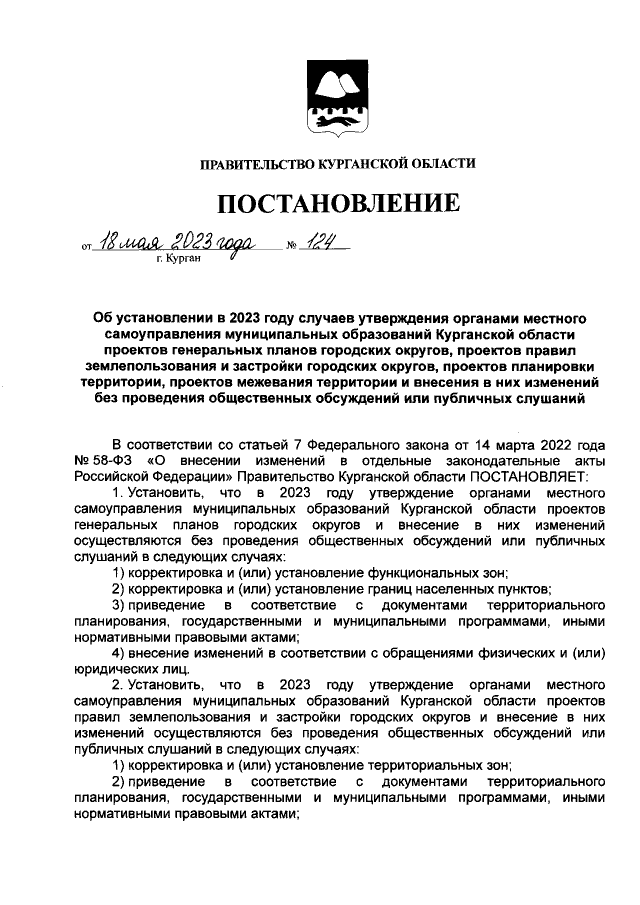 ПРАВИТЕЛЬСТВО КУРГАНСКОЙ ОБЛАСТИ

ПОСТАНОВЛЕНИЕ

от 18 мая 2023 года № 124
г. Курган

Об установлении в 2023 году случаев утверждения органами местного самоуправления муниципальных образований Курганской области проектов генеральных планов городских округов, проектов правил землепользования и застройки городских округов, проектов планировки территории, проектов межевания территории и внесения в них изменений без проведения общественных обсуждений или публичных слушаний

В соответствии со статьей 7 Федерального закона от 14 марта 2022 года № 58-ФЗ «О внесении изменений в отдельные законодательные акты Российской Федерации» Правительство Курганской области ПОСТАНОВЛЯЕТ:

1. Установить, что в 2023 году утверждение органами местного самоуправления муниципальных образований Курганской области проектов генеральных планов городских округов и внесение в них изменений осуществляются без проведения общественных обсуждений или публичных слушаний в следующих случаях:

1) корректировка и (или) установление функциональных зон;

2) корректировка и (или) установление границ населенных пунктов;

3) приведение в соответствие с документами территориального планирования, государственными и муниципальными программами, иными нормативными правовыми актами;

4) внесение изменений в соответствии с обращениями физических и (или) юридических лиц.

2. Установить, что в 2023 году утверждение органами местного самоуправления муниципальных образований Курганской области проектов правил землепользования и застройки городских округов и внесение в них изменений осуществляются без проведения общественных обсуждений или публичных слушаний в следующих случаях:

1) корректировка и (или) установление территориальных зон;

2) приведение в соответствие с документами территориального планирования, государственными и муниципальными программами, иными нормативными правовыми актами;